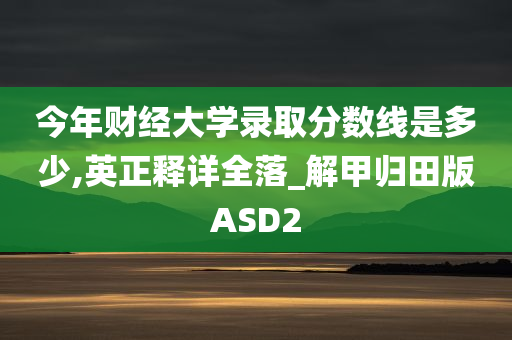 今年财经大学录取分数线是多少,英正释详全落_解甲归田版ASD2